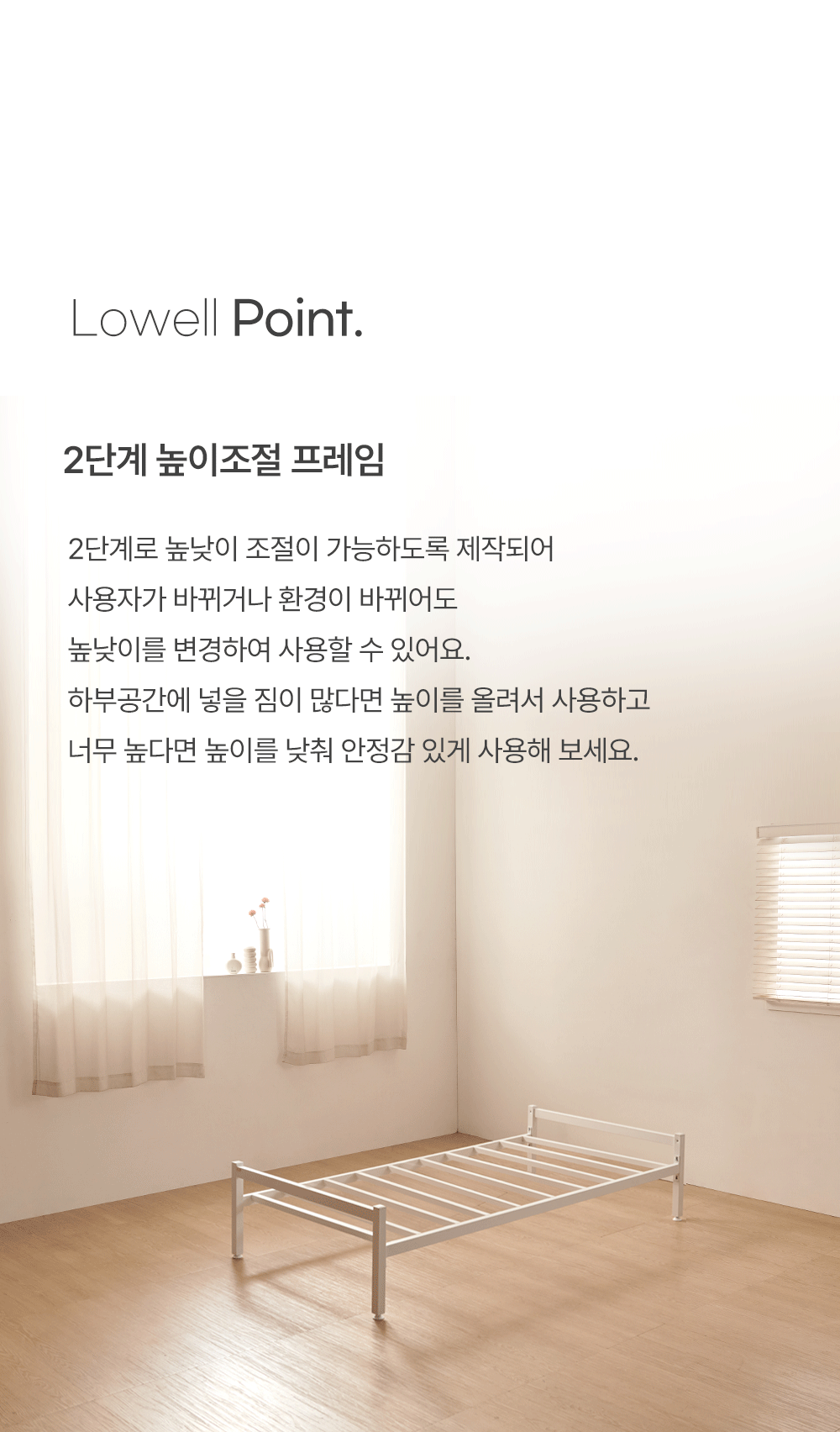 Lowell Point.

2단계 높이조절 프레임

2단계로 높낮이 조절이 가능하도록 제작되어
사용자가 바뀌거나 환경이 바뀌어도
높낮이를 변경하여 사용할 수 있어요.
하부공간에 넣을 짐이 많다면 높이를 올려서 사용하고
너무 높다면 높이를 낮춰 안정감 있게 사용해 보세요.